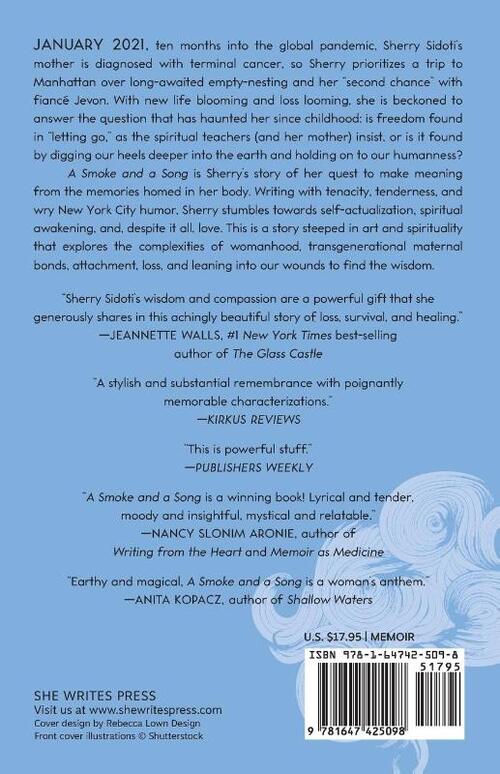 JANUARY 2021, ten months into the global pandemic, Sherry Sidoti's mother is diagnosed with terminal cancer, so Sherry prioritizes a trip to Manhattan over long-awaited empty-nesting and her "second chance" with fiancé Jevon. With new life blooming and loss looming, she is beckoned to answer the question that has haunted her since childhood: is freedom found in "letting go," as the spiritual teachers (and her mother) insist, or is it found by digging our heels deeper into the earth and holding on to our humanness?

A Smoke and a Song is Sherry's story of her quest to make meaning from the memories homed in her body. Writing with tenacity, tenderness, and wry New York City humor, Sherry stumbles towards self-actualization, spiritual awakening, and, despite it all, love. This is a story steeped in art and spirituality that explores the complexities of womanhood, transgenerational maternal bonds, attachment, loss, and leaning into our wounds to find the wisdom.

"Sherry Sidoti's wisdom and compassion are a powerful gift that she generously shares in this achingly beautiful story of loss, survival, and healing."
—JEANNETTE WALLS, #1 New York Times best-selling author of The Glass Castle

"A stylish and substantial remembrance with poignantly memorable characterizations."
—KIRKUS REVIEWS

"This is powerful stuff."
—PUBLISHERS WEEKLY

"A Smoke and a Song is a winning book! Lyrical and tender, moody and insightful, mystical and relatable."
—NANCY SLONIM ARONIE, author of Writing from the Heart and Memoir as Medicine

"Earthy and magical, A Smoke and a Song is a woman's anthem."
—ANITA KOPACZ, author of Shallow Waters

U.S. $17.95 | MEMOIR

ISBN 978-1-64742-509-8
51795
9 781647 425098

SHE WRITES PRESS
Visit us at www.shewritespress.com
Cover design by Rebecca Lown Design
Front cover illustrations © Shutterstock